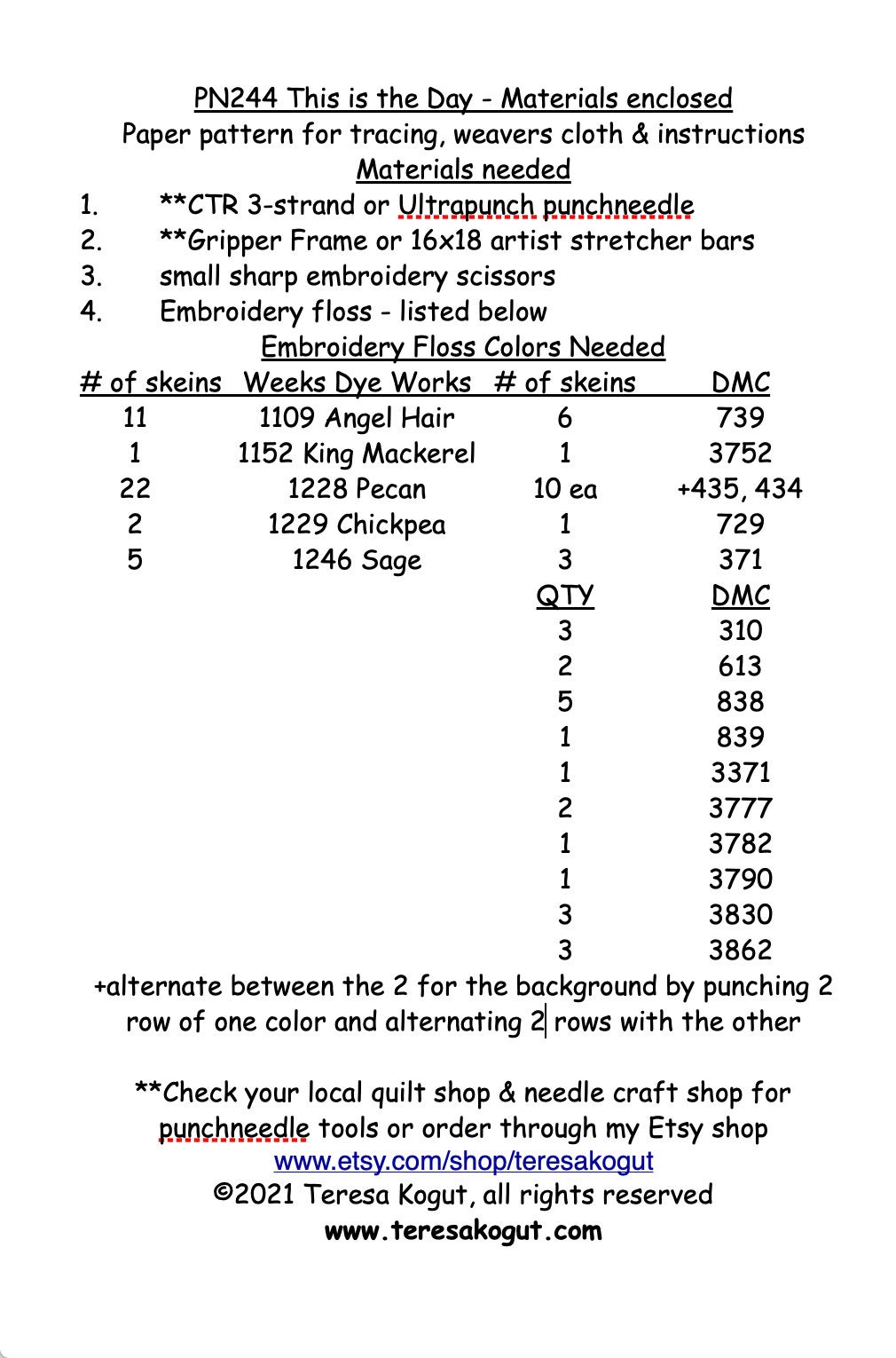 PN244 This is the Day - Materials enclosed
Paper pattern for tracing, weavers cloth & instructions
Materials needed

1. **CTR 3-strand or Ultrapunch punchneedle
2. **Gripper Frame or 16x18 artist stretcher bars
3. small sharp embroidery scissors
4. Embroidery floss - listed below

Embroidery Floss Colors Needed

| # of skeins | Weeks Dye Works | # of skeins | DMC |
|---|---|---|---|
| 11 | 1109 Angel Hair | 6 | 739 |
| 1 | 1152 King Mackerel | 1 | 3752 |
| 22 | 1228 Pecan | 10 ea | +435, 434 |
| 2 | 1229 Chickpea | 1 | 729 |
| 5 | 1246 Sage | 3 | 371 |
| | | QTY | DMC |
| | | 3 | 310 |
| | | 2 | 613 |
| | | 5 | 838 |
| | | 1 | 839 |
| | | 1 | 3371 |
| | | 2 | 3777 |
| | | 1 | 3782 |
| | | 1 | 3790 |
| | | 3 | 3830 |
| | | 3 | 3862 |

+alternate between the 2 for the background by punching 2 row of one color and alternating 2 rows with the other

**Check your local quilt shop & needle craft shop for punchneedle tools or order through my Etsy shop
www.etsy.com/shop/teresakogut
©2021 Teresa Kogut, all rights reserved
www.teresakogut.com